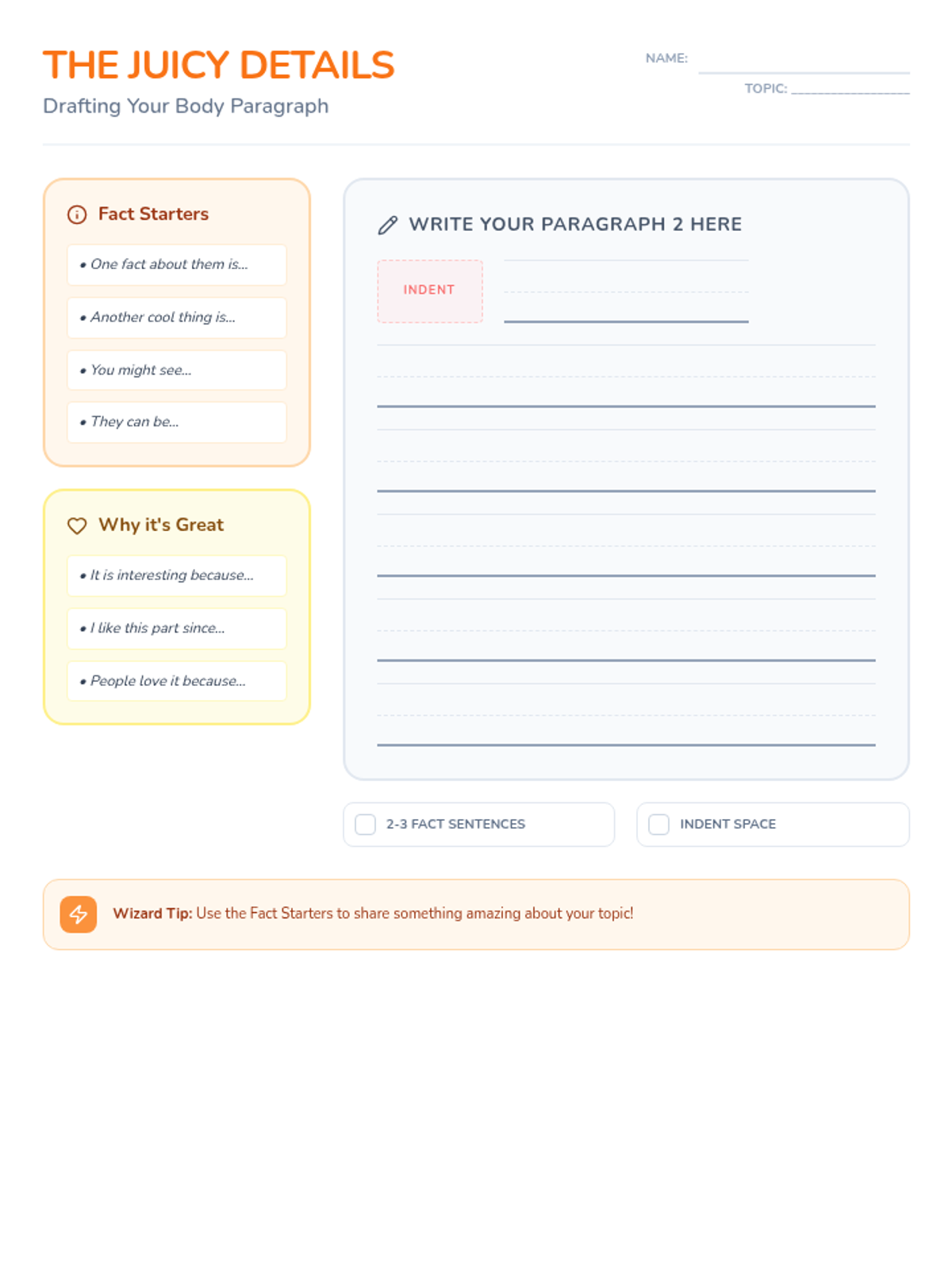 THE JUICY DETAILS
Drafting Your Body Paragraph

NAME:
TOPIC: ________________

Fact Starters
• One fact about them is...
• Another cool thing is...
• You might see...
• They can be...

Why it's Great
• It is interesting because...
• I like this part since...
• People love it because...

WRITE YOUR PARAGRAPH 2 HERE

INDENT

2-3 FACT SENTENCES

INDENT SPACE

Wizard Tip: Use the Fact Starters to share something amazing about your topic!